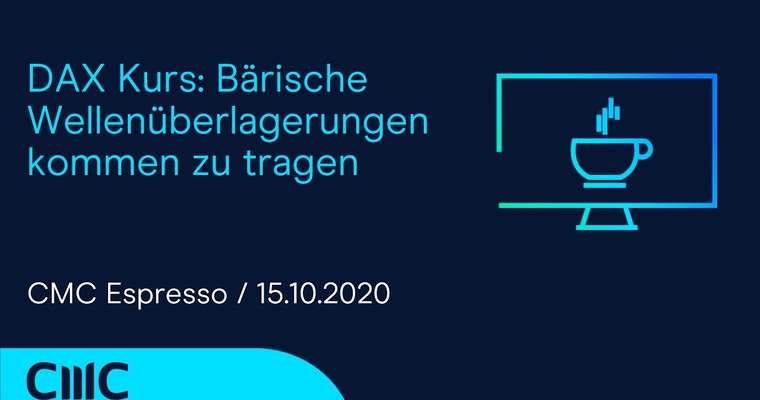 DAX Kurs: Bärische Wellenüberlagerungen kommen zu tragen

CMC Espresso / 15.10.2020

CMC